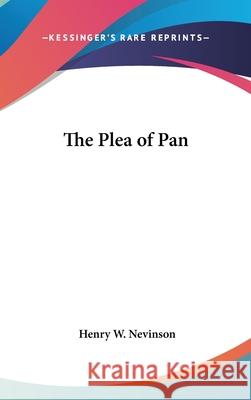 —KESSINGER'S RARE REPRINTS—

The Plea of Pan

Henry W. Nevinson

Kraina Książek